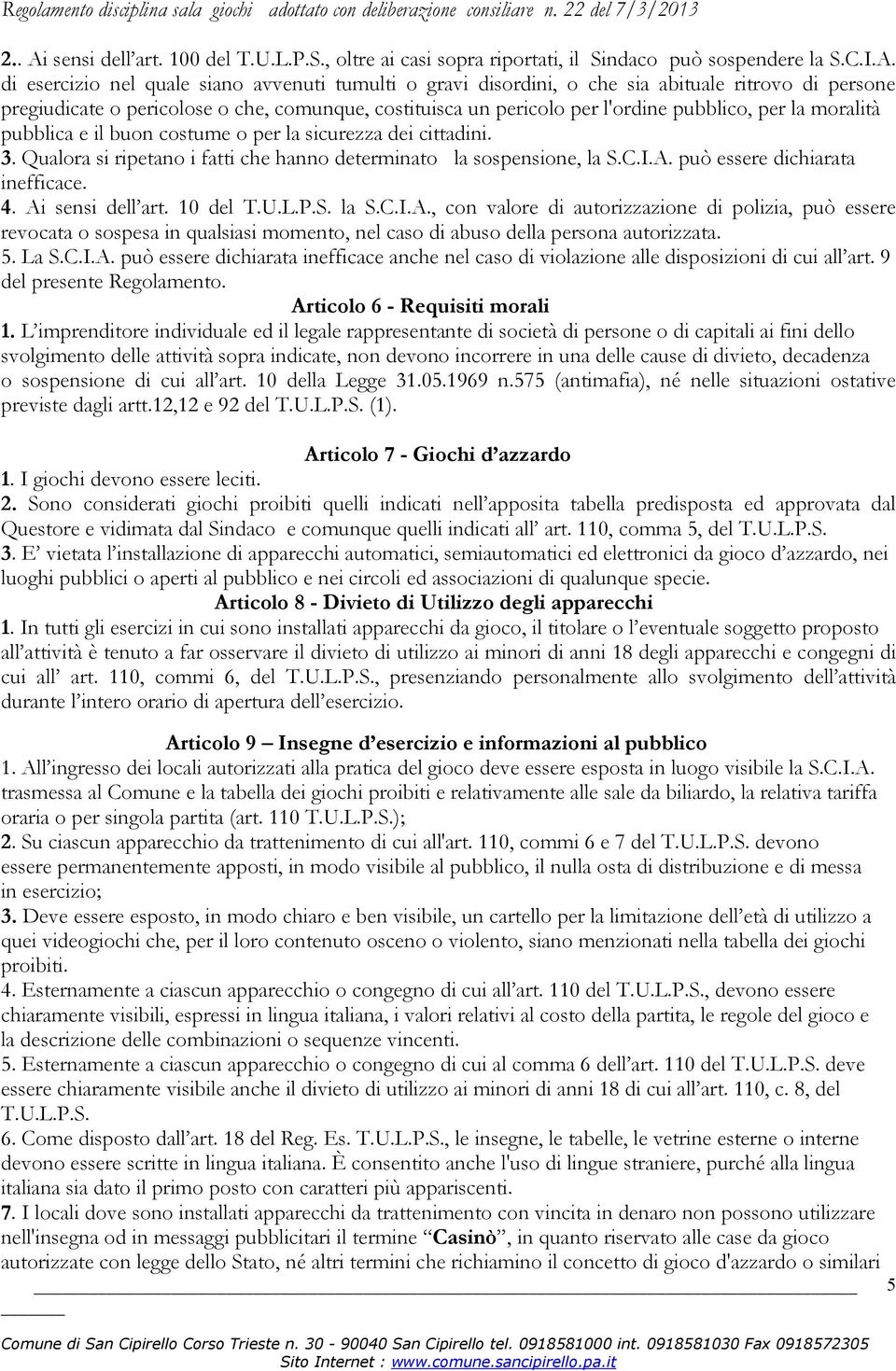 Regolamento disciplina sala giochi adottato con deliberazione consiliare n. 22 del 7/3/2013

2.. Ai sensi dell'art. 100 del T.U.L.P.S., oltre ai casi sopra riportati, il Sindaco può sospendere la S.C.I.A. di esercizio nel quale siano avvenuti tumulti o gravi disordini, o che sia abituale ritrovo di persone pregiudicate o pericolose o che, comunque, costituisca un pericolo per l'ordine pubblico, per la moralità pubblica e il buon costume o per la sicurezza dei cittadini.
3. Qualora si ripetano i fatti che hanno determinato la sospensione, la S.C.I.A. può essere dichiarata inefficace.
4. Ai sensi dell'art. 10 del T.U.L.P.S. la S.C.I.A., con valore di autorizzazione di polizia, può essere revocata o sospesa in qualsiasi momento, nel caso di abuso della persona autorizzata.
5. La S.C.I.A. può essere dichiarata inefficace anche nel caso di violazione alle disposizioni di cui all'art. 9 del presente Regolamento.

Articolo 6 - Requisiti morali

1. L'imprenditore individuale ed il legale rappresentante di società di persone o di capitali ai fini dello svolgimento delle attività sopra indicate, non devono incorrere in una delle cause di divieto, decadenza o sospensione di cui all'art. 10 della Legge 31.05.1969 n.575 (antimafia), né nelle situazioni ostative previste dagli artt.12,12 e 92 del T.U.L.P.S. (1).

Articolo 7 - Giochi d'azzardo

1. I giochi devono essere leciti.
2. Sono considerati giochi proibiti quelli indicati nell'apposita tabella predisposta ed approvata dal Questore e vidimata dal Sindaco e comunque quelli indicati all' art. 110, comma 5, del T.U.L.P.S.
3. E' vietata l'installazione di apparecchi automatici, semiautomatici ed elettronici da gioco d'azzardo, nei luoghi pubblici o aperti al pubblico e nei circoli ed associazioni di qualunque specie.

Articolo 8 - Divieto di Utilizzo degli apparecchi

1. In tutti gli esercizi in cui sono installati apparecchi da gioco, il titolare o l'eventuale soggetto proposto all'attività è tenuto a far osservare il divieto di utilizzo ai minori di anni 18 degli apparecchi e congegni di cui all' art. 110, commi 6, del T.U.L.P.S., presenziando personalmente allo svolgimento dell'attività durante l'intero orario di apertura dell'esercizio.

Articolo 9 – Insegne d'esercizio e informazioni al pubblico

1. All'ingresso dei locali autorizzati alla pratica del gioco deve essere esposta in luogo visibile la S.C.I.A. trasmessa al Comune e la tabella dei giochi proibiti e relativamente alle sale da biliardo, la relativa tariffa oraria o per singola partita (art. 110 T.U.L.P.S.);
2. Su ciascun apparecchio da trattenimento di cui all'art. 110, commi 6 e 7 del T.U.L.P.S. devono essere permanentemente apposti, in modo visibile al pubblico, il nulla osta di distribuzione e di messa in esercizio;
3. Deve essere esposto, in modo chiaro e ben visibile, un cartello per la limitazione dell'età di utilizzo a quei videogiochi che, per il loro contenuto osceno o violento, siano menzionati nella tabella dei giochi proibiti.
4. Esternamente a ciascun apparecchio o congegno di cui all'art. 110 del T.U.L.P.S., devono essere chiaramente visibili, espressi in lingua italiana, i valori relativi al costo della partita, le regole del gioco e la descrizione delle combinazioni o sequenze vincenti.
5. Esternamente a ciascun apparecchio o congegno di cui al comma 6 dell'art. 110 del T.U.L.P.S. deve essere chiaramente visibile anche il divieto di utilizzo ai minori di anni 18 di cui all'art. 110, c. 8, del T.U.L.P.S.
6. Come disposto dall'art. 18 del Reg. Es. T.U.L.P.S., le insegne, le tabelle, le vetrine esterne o interne devono essere scritte in lingua italiana. È consentito anche l'uso di lingue straniere, purché alla lingua italiana sia dato il primo posto con caratteri più appariscenti.
7. I locali dove sono installati apparecchi da trattenimento con vincita in denaro non possono utilizzare nell'insegna od in messaggi pubblicitari il termine "Casinò", in quanto riservato alle case da gioco autorizzate con legge dello Stato, né altri termini che richiamino il concetto di gioco d'azzardo o similari

5

Comune di San Cipirello Corso Trieste n. 30 - 90040 San Cipirello tel. 0918581000 int. 0918581030 Fax 0918572305
Sito Internet : www.comune.sancipirello.pa.it